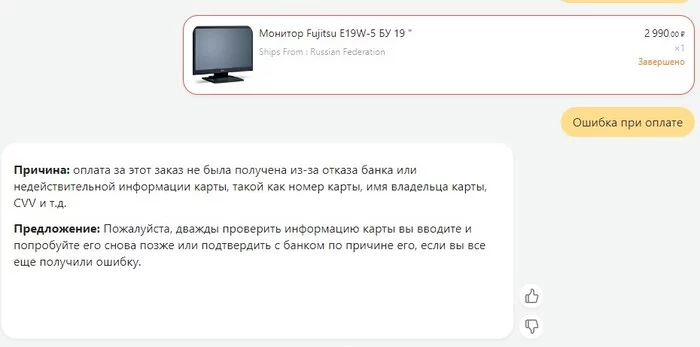 Монитор Fujitsu E19W-5 БУ 19 "

Ships From : Russian Federation

2 990.00 ₽

×1

Завершено

Ошибка при оплате

**Причина:** оплата за этот заказ не была получена из-за отказа банка или недействительной информации карты, такой как номер карты, имя владельца карты, CVV и т.д.

**Предложение:** Пожалуйста, дважды проверить информацию карты вы вводите и попробуйте его снова позже или подтвердить с банком по причине его, если вы все еще получили ошибку.